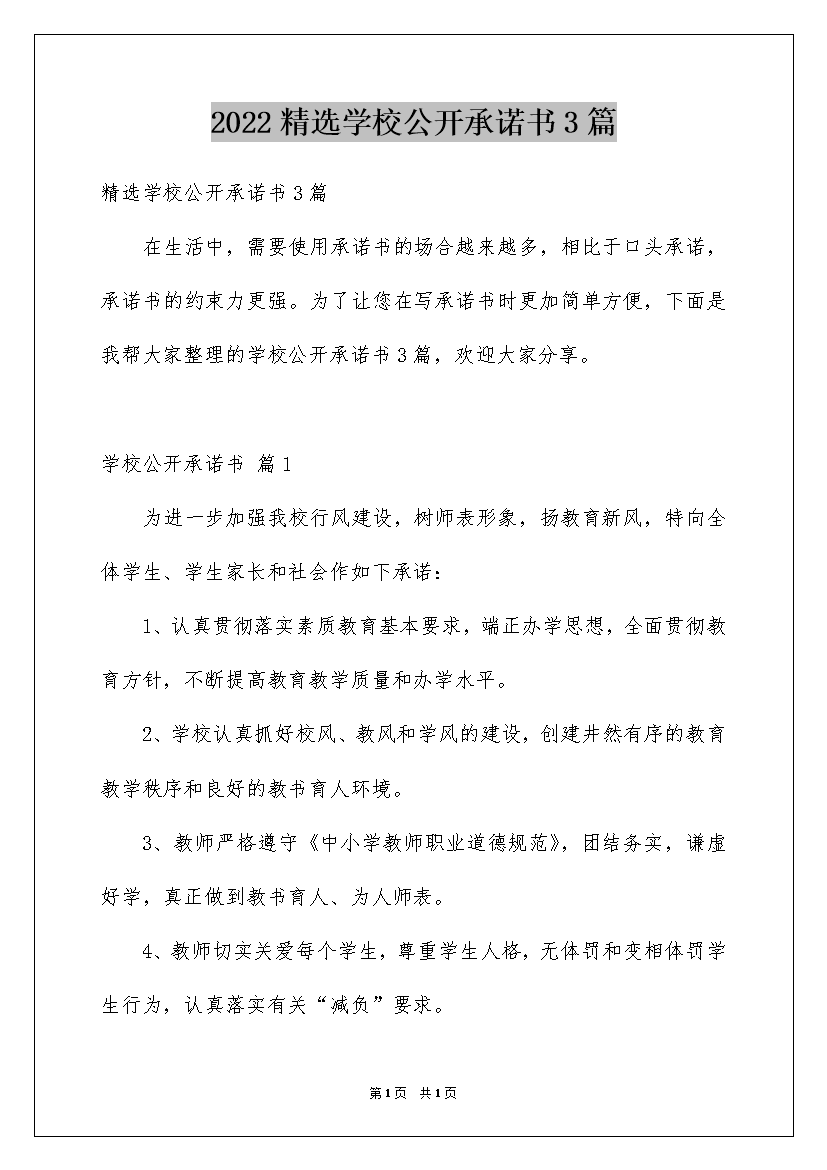 2022精选学校公开承诺书3篇

精选学校公开承诺书3篇

在生活中，需要使用承诺书的场合越来越多，相比于口头承诺，承诺书的约束力更强。为了让您在写承诺书时更加简单方便，下面是我帮大家整理的学校公开承诺书3篇，欢迎大家分享。

学校公开承诺书 篇1

为进一步加强我校行风建设，树师表形象，扬教育新风，特向全体学生、学生家长和社会作如下承诺：

1、认真贯彻落实素质教育基本要求，端正办学思想，全面贯彻教育方针，不断提高教育教学质量和办学水平。

2、学校认真抓好校风、教风和学风的建设，创建井然有序的教育教学秩序和良好的教书育人环境。

3、教师严格遵守《中小学教师职业道德规范》，团结务实，谦虚好学，真正做到教书育人、为人师表。

4、教师切实关爱每个学生，尊重学生人格，无体罚和变相体罚学生行为，认真落实有关“减负”要求。

第1页 共1页